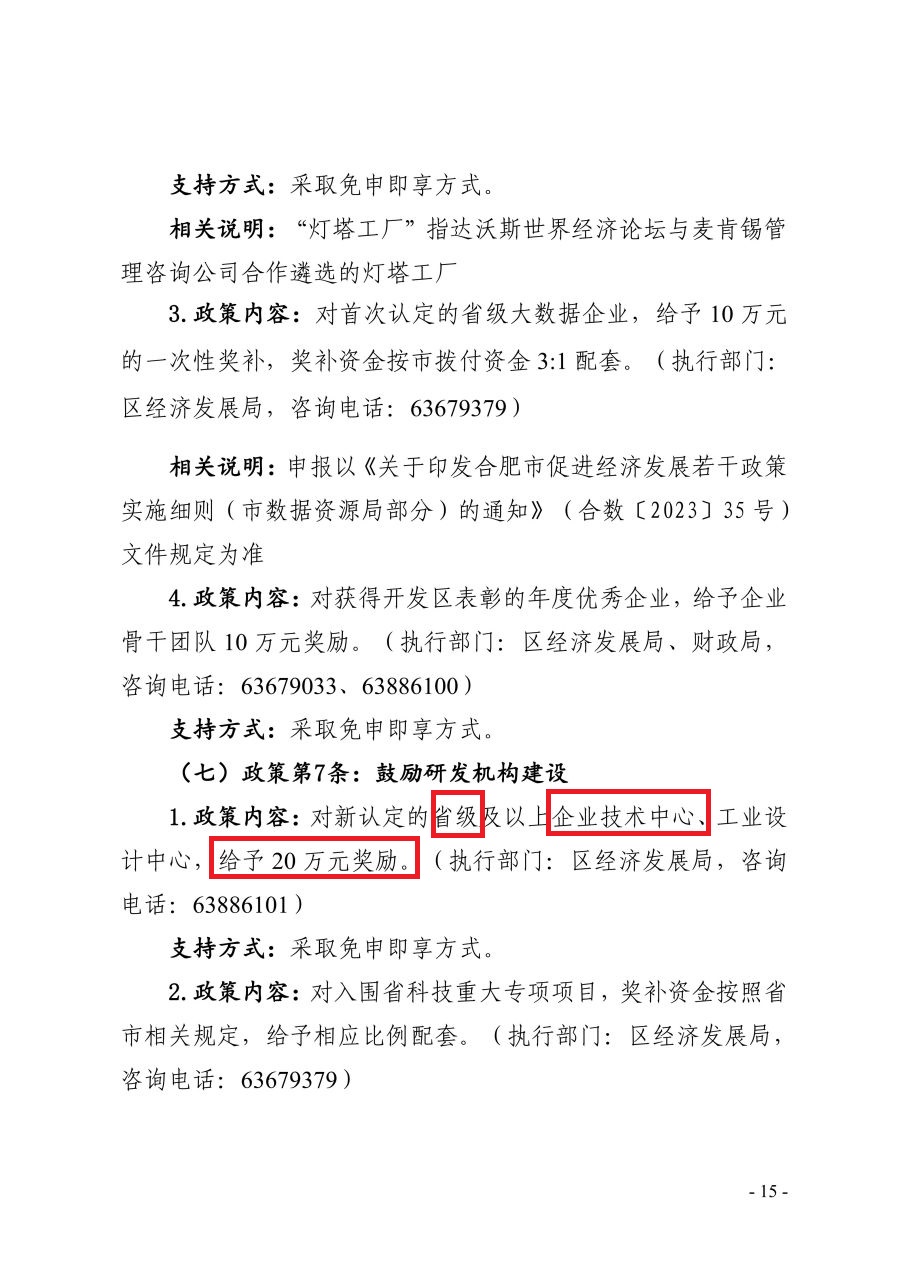 支持方式：采取免申即享方式。

相关说明：“灯塔工厂”指达沃斯世界经济论坛与麦肯锡管理咨询公司合作遴选的灯塔工厂

3.政策内容：对首次认定的省级大数据企业，给予10万元的一次性奖补，奖补资金按市拨付资金3:1配套。（执行部门：区经济发展局，咨询电话：63679379）

相关说明：申报以《关于印发合肥市促进经济发展若干政策实施细则（市数据资源局部分）的通知》（合数〔2023〕35号）文件规定为准

4.政策内容：对获得开发区表彰的年度优秀企业，给予企业骨干团队10万元奖励。（执行部门：区经济发展局、财政局，咨询电话：63679033、63886100）

支持方式：采取免申即享方式。

（七）政策第7条：鼓励研发机构建设

1.政策内容：对新认定的省级及以上企业技术中心、工业设计中心，给予20万元奖励。（执行部门：区经济发展局，咨询电话：63886101）

支持方式：采取免申即享方式。

2.政策内容：对入围省科技重大专项项目，奖补资金按照省市相关规定，给予相应比例配套。（执行部门：区经济发展局，咨询电话：63679379）

- 15 -